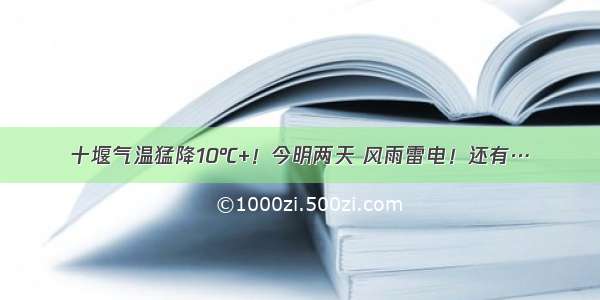 十堰气温猛降10℃+！今明两天 风雨雷电！还有…

©1000zi.500zi.com